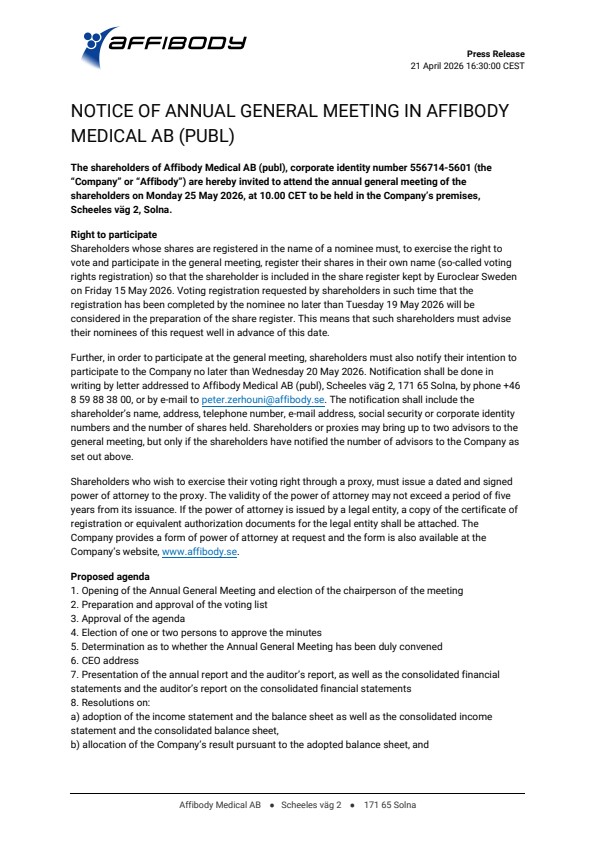 AFFIBODY

Press Release
21 April 2026 16:30:00 CEST

NOTICE OF ANNUAL GENERAL MEETING IN AFFIBODY MEDICAL AB (PUBL)

The shareholders of Affibody Medical AB (publ), corporate identity number 556714-5601 (the "Company" or "Affibody") are hereby invited to attend the annual general meeting of the shareholders on Monday 25 May 2026, at 10.00 CET to be held in the Company's premises, Scheeles väg 2, Solna.

Right to participate
Shareholders whose shares are registered in the name of a nominee must, to exercise the right to vote and participate in the general meeting, register their shares in their own name (so-called voting rights registration) so that the shareholder is included in the share register kept by Euroclear Sweden on Friday 15 May 2026. Voting registration requested by shareholders in such time that the registration has been completed by the nominee no later than Tuesday 19 May 2026 will be considered in the preparation of the share register. This means that such shareholders must advise their nominees of this request well in advance of this date.

Further, in order to participate at the general meeting, shareholders must also notify their intention to participate to the Company no later than Wednesday 20 May 2026. Notification shall be done in writing by letter addressed to Affibody Medical AB (publ), Scheeles väg 2, 171 65 Solna, by phone +46 8 59 88 38 00, or by e-mail to peter.zerhouni@affibody.se. The notification shall include the shareholder's name, address, telephone number, e-mail address, social security or corporate identity numbers and the number of shares held. Shareholders or proxies may bring up to two advisors to the general meeting, but only if the shareholders have notified the number of advisors to the Company as set out above.

Shareholders who wish to exercise their voting right through a proxy, must issue a dated and signed power of attorney to the proxy. The validity of the power of attorney may not exceed a period of five years from its issuance. If the power of attorney is issued by a legal entity, a copy of the certificate of registration or equivalent authorization documents for the legal entity shall be attached. The Company provides a form of power of attorney at request and the form is also available at the Company's website, www.affibody.se.

Proposed agenda
1. Opening of the Annual General Meeting and election of the chairperson of the meeting
2. Preparation and approval of the voting list
3. Approval of the agenda
4. Election of one or two persons to approve the minutes
5. Determination as to whether the Annual General Meeting has been duly convened
6. CEO address
7. Presentation of the annual report and the auditor's report, as well as the consolidated financial statements and the auditor's report on the consolidated financial statements
8. Resolutions on:
a) adoption of the income statement and the balance sheet as well as the consolidated income statement and the consolidated balance sheet,
b) allocation of the Company's result pursuant to the adopted balance sheet, and

Affibody Medical AB • Scheeles väg 2 • 171 65 Solna